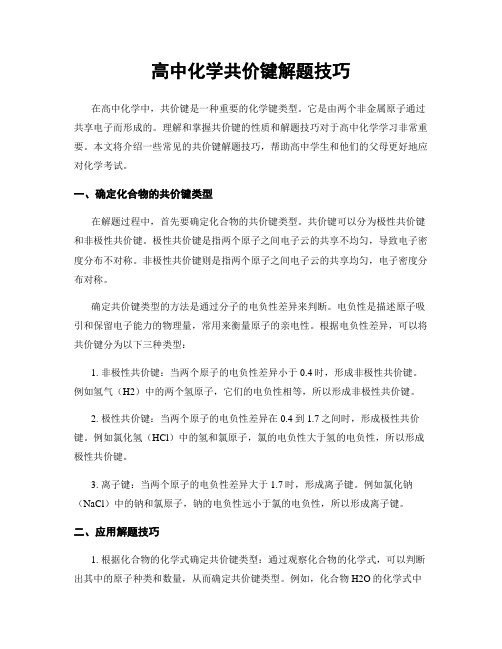 高中化学共价键解题技巧

在高中化学中，共价键是一种重要的化学键类型。它是由两个非金属原子通过共享电子而形成的。理解和掌握共价键的性质和解题技巧对于高中化学学习非常重要。本文将介绍一些常见的共价键解题技巧，帮助高中学生和他们的父母更好地应对化学考试。

一、确定化合物的共价键类型

在解题过程中，首先要确定化合物的共价键类型。共价键可以分为极性共价键和非极性共价键。极性共价键是指两个原子之间电子云的共享不均匀，导致电子密度分布不对称。非极性共价键则是指两个原子之间电子云的共享均匀，电子密度分布对称。

确定共价键类型的方法是通过分子的电负性差异来判断。电负性是描述原子吸引和保留电子能力的物理量，常用来衡量原子的亲电性。根据电负性差异，可以将共价键分为以下三种类型：

1. 非极性共价键：当两个原子的电负性差异小于 0.4 时，形成非极性共价键。例如氢气（H2）中的两个氢原子，它们的电负性相等，所以形成非极性共价键。

2. 极性共价键：当两个原子的电负性差异在 0.4 到 1.7 之间时，形成极性共价键。例如氯化氢（HCl）中的氢和氯原子，氯的电负性大于氢的电负性，所以形成极性共价键。

3. 离子键：当两个原子的电负性差异大于 1.7 时，形成离子键。例如氯化钠（NaCl）中的钠和氯原子，钠的电负性远小于氯的电负性，所以形成离子键。

二、应用解题技巧

1. 根据化合物的化学式确定共价键类型：通过观察化合物的化学式，可以判断出其中的原子种类和数量，从而确定共价键类型。例如，化合物 H2O 的化学式中